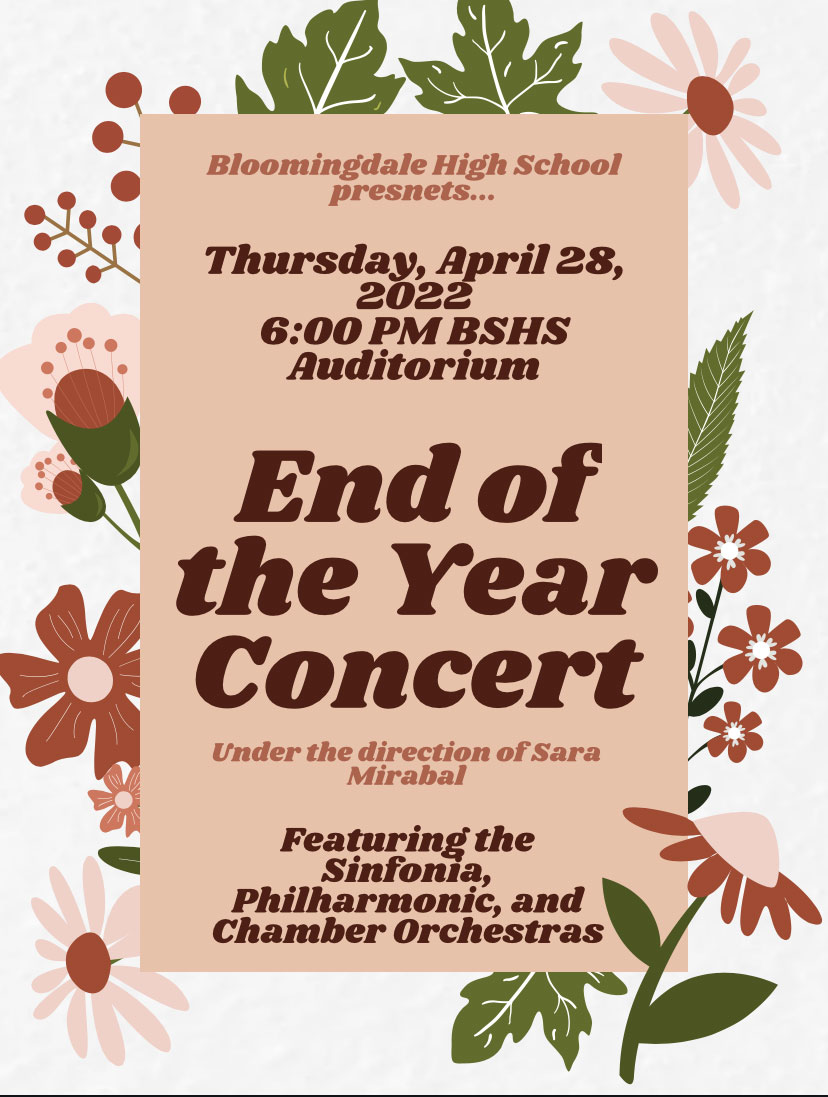 Bloomingdale High School presnets...

Thursday, April 28, 2022
6:00 PM BSHS Auditorium

End of the Year Concert

Under the direction of Sara Mirabal

Featuring the Sinfonia, Philharmonic, and Chamber Orchestras